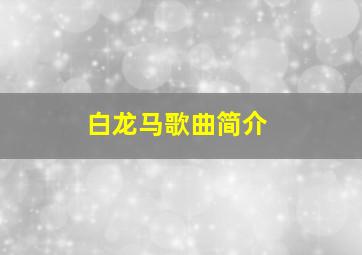 白龙马歌曲简介